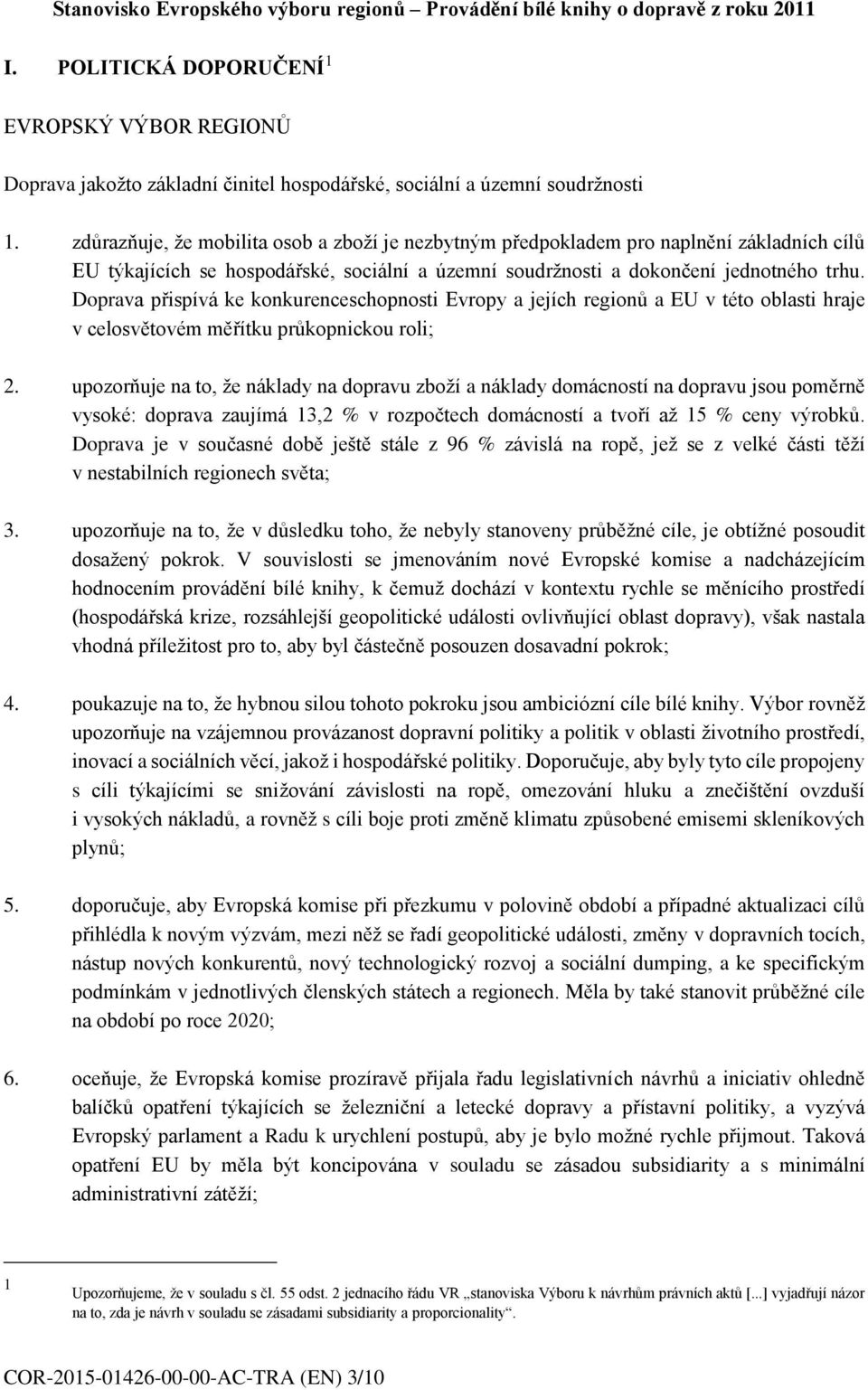 Stanovisko Evropského výboru regionů – Provádění bílé knihy o dopravě z roku 2011

I. POLITICKÁ DOPORUČENÍ $^1$

EVROPSKÝ VÝBOR REGIONŮ

Doprava jakožto základní činitel hospodářské, sociální a územní soudržnosti

1. zdůrazňuje, že mobilita osob a zboží je nezbytným předpokladem pro naplnění základních cílů EU týkajících se hospodářské, sociální a územní soudržnosti a dokončení jednotného trhu. Doprava přispívá ke konkurenceschopnosti Evropy a jejích regionů a EU v této oblasti hraje v celosvětovém měřítku průkopnickou roli;

2. upozorňuje na to, že náklady na dopravu zboží a náklady domácností na dopravu jsou poměrně vysoké: doprava zaujímá 13,2 % v rozpočtech domácností a tvoří až 15 % ceny výrobků. Doprava je v současné době ještě stále z 96 % závislá na ropě, jež se z velké části těží v nestabilních regionech světa;

3. upozorňuje na to, že v důsledku toho, že nebyly stanoveny průběžné cíle, je obtížné posoudit dosažený pokrok. V souvislosti se jmenováním nové Evropské komise a nadcházejícím hodnocením provádění bílé knihy, k čemuž dochází v kontextu rychle se měnícího prostředí (hospodářská krize, rozsáhlejší geopolitické události ovlivňující oblast dopravy), však nastala vhodná příležitost pro to, aby byl částečně posouzen dosavadní pokrok;

4. poukazuje na to, že hybnou silou tohoto pokroku jsou ambiciózní cíle bílé knihy. Výbor rovněž upozorňuje na vzájemnou provázanost dopravní politiky a politik v oblasti životního prostředí, inovací a sociálních věcí, jakož i hospodářské politiky. Doporučuje, aby byly tyto cíle propojeny s cíli týkajícími se snižování závislosti na ropě, omezování hluku a znečištění ovzduší i vysokých nákladů, a rovněž s cíli boje proti změně klimatu způsobené emisemi skleníkových plynů;

5. doporučuje, aby Evropská komise při přezkumu v polovině období a případné aktualizaci cílů přihlédla k novým výzvám, mezi něž se řadí geopolitické události, změny v dopravních tocích, nástup nových konkurentů, nový technologický rozvoj a sociální dumping, a ke specifickým podmínkám v jednotlivých členských státech a regionech. Měla by také stanovit průběžné cíle na období po roce 2020;

6. oceňuje, že Evropská komise prozíravě přijala řadu legislativních návrhů a iniciativ ohledně balíčků opatření týkajících se železniční a letecké dopravy a přístavní politiky, a vyzývá Evropský parlament a Radu k urychlení postupů, aby je bylo možné rychle přijmout. Taková opatření EU by měla být koncipována v souladu se zásadou subsidiarity a s minimální administrativní zátěží;

1 Upozorňujeme, že v souladu s čl. 55 odst. 2 jednacího řádu VR „stanoviska Výboru k návrhům právních aktů [...] vyjadřují názor na to, zda je návrh v souladu se zásadami subsidiarity a proporcionality“.

COR-2015-01426-00-00-AC-TRA (EN) 3/10